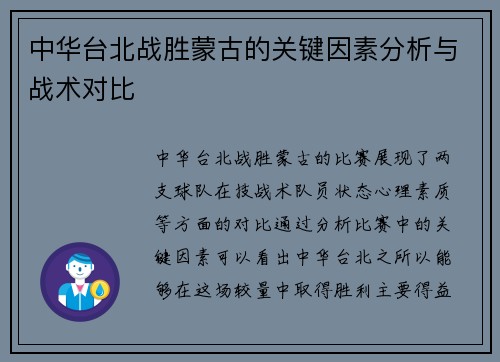 中华台北战胜蒙古的关键因素分析与战术对比

中华台北战胜蒙古的比赛展现了两支球队在技战术队员状态心理素质等方面的对比通过分析比赛中的关键因素可以看出中华台北之所以能够在这场较量中取得胜利主要得益